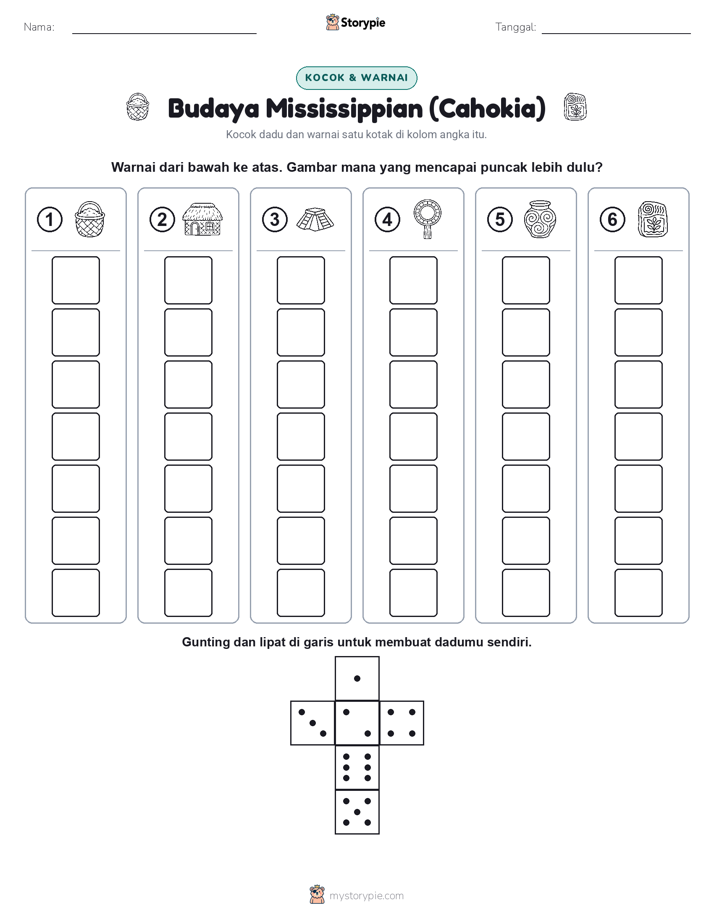 Nama:

Storypie

Tanggal:

KOCOK & WARNAI

Budaya Mississippian (Cahokia)

Kocok dadu dan warnai satu kotak di kolom angka itu.

Warnai dari bawah ke atas. Gambar mana yang mencapai puncak lebih dulu?

1 2 3 4 5 6

Gunting dan lipat di garis untuk membuat dadumu sendiri.

mystorypie.com